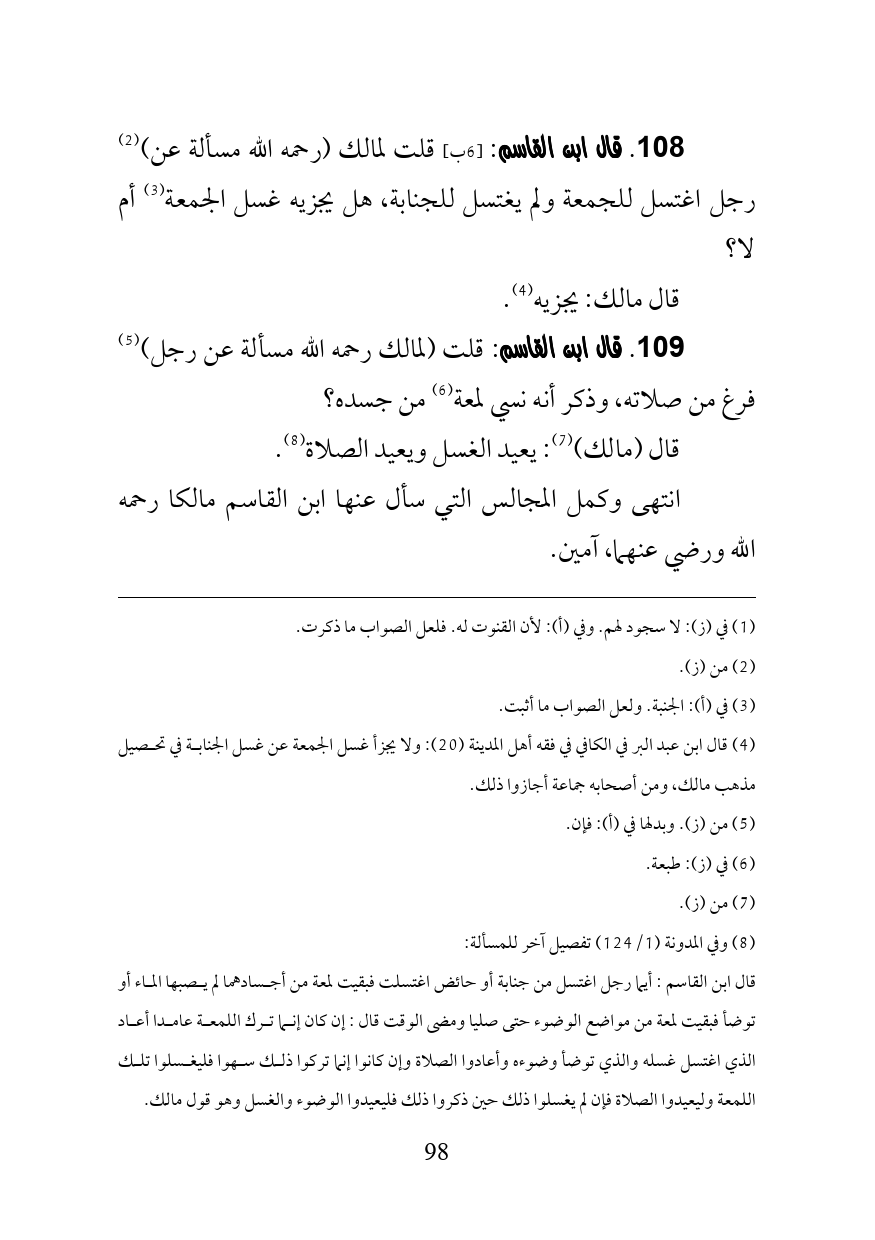 108. قال ابن القاسم: [6ب] قلت لمالك (رحمه الله مسألة عن)$^{(2)}$ رجل اغتسل للجمعة ولم يغتسل للجنابة، هل يجزيه غسل الجمعة$^{(3)}$ أم لا؟

قال مالك: يجزيه$^{(4)}$.

109. قال ابن القاسم: قلت (لمالك رحمه الله مسألة عن رجل)$^{(5)}$ فرغ من صلاته، وذكر أنه نسي لمعة$^{(6)}$ من جسده؟

قال (مالك)$^{(7)}$: يعيد الغسل ويعيد الصلاة$^{(8)}$.

انتهى وكمل المجالس التي سأل عنها ابن القاسم مالكا رحمه الله ورضي عنهما، آمين.

(1) في (ز): لا سجود لهم. وفي (أ): لأن القنوت له. فلعل الصواب ما ذكرت.

(2) من (ز).

(3) في (أ): الجنبة. ولعل الصواب ما أثبت.

(4) قال ابن عبد البر في الكافي في فقه أهل المدينة (20): ولا يجزأ غسل الجمعة عن غسل الجنابة في تحصيل مذهب مالك، ومن أصحابه جماعة أجازوا ذلك.

(5) من (ز). وبدلها في (أ): فإن.

(6) في (ز): طبعة.

(7) من (ز).

(8) وفي المدونة (1/ 124) تفصيل آخر للمسألة:

قال ابن القاسم : أيما رجل اغتسل من جنابة أو حائض اغتسلت فبقيت لمعة من أجسادهما لم يصبها الماء أو توضأ فبقيت لمعة من مواضع الوضوء حتى صليا ومضى الوقت قال : إن كان إنما ترك اللمعة عامدا أعاد الذي اغتسل غسله والذي توضأ وضوءه وأعادوا الصلاة وإن كانوا إنما تركوا ذلك سهوا فليغسلوا تلك اللمعة وليعيدوا الصلاة فإن لم يغسلوا ذلك حين ذكروا ذلك فليعيدوا الوضوء والغسل وهو قول مالك.

98